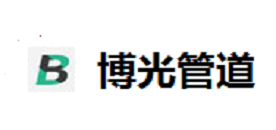 B 博光管道